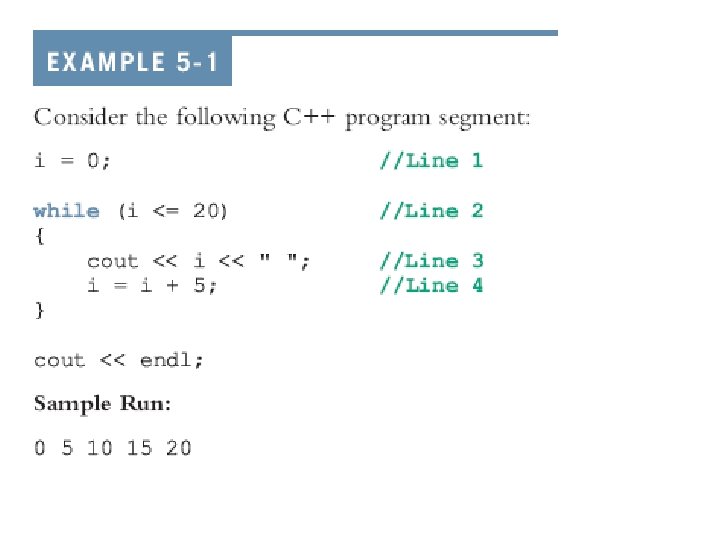 EXAMPLE 5-1

Consider the following C++ program segment:

i = 0;                          //Line 1

while (i <= 20)                 //Line 2
{
    cout << i << " ";           //Line 3
    i = i + 5;                  //Line 4
}

cout << endl;

Sample Run:

0 5 10 15 20